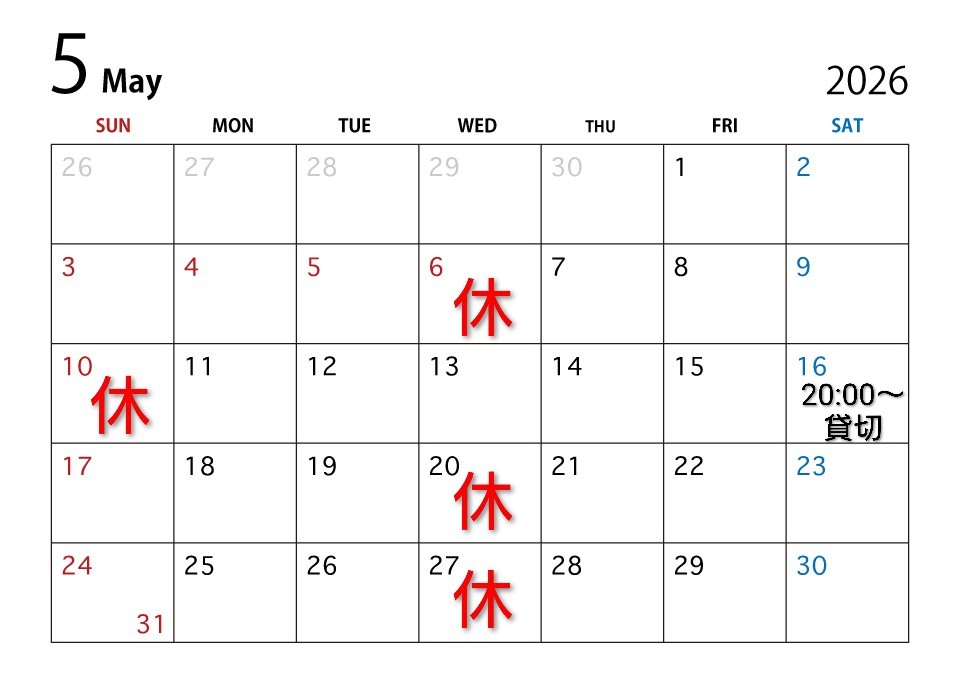 5 May

2026

| SUN | MON | TUE | WED | THU | FRI | SAT |
|---|---|---|---|---|---|---|
| 26 | 27 | 28 | 29 | 30 | 1 | 2 |
| 3 | 4 | 5 | 6 休 | 7 | 8 | 9 |
| 10 休 | 11 | 12 | 13 | 14 | 15 | 16 20:00～ 貸切 |
| 17 | 18 | 19 | 20 休 | 21 | 22 | 23 |
| 24 31 | 25 | 26 | 27 休 | 28 | 29 | 30 |